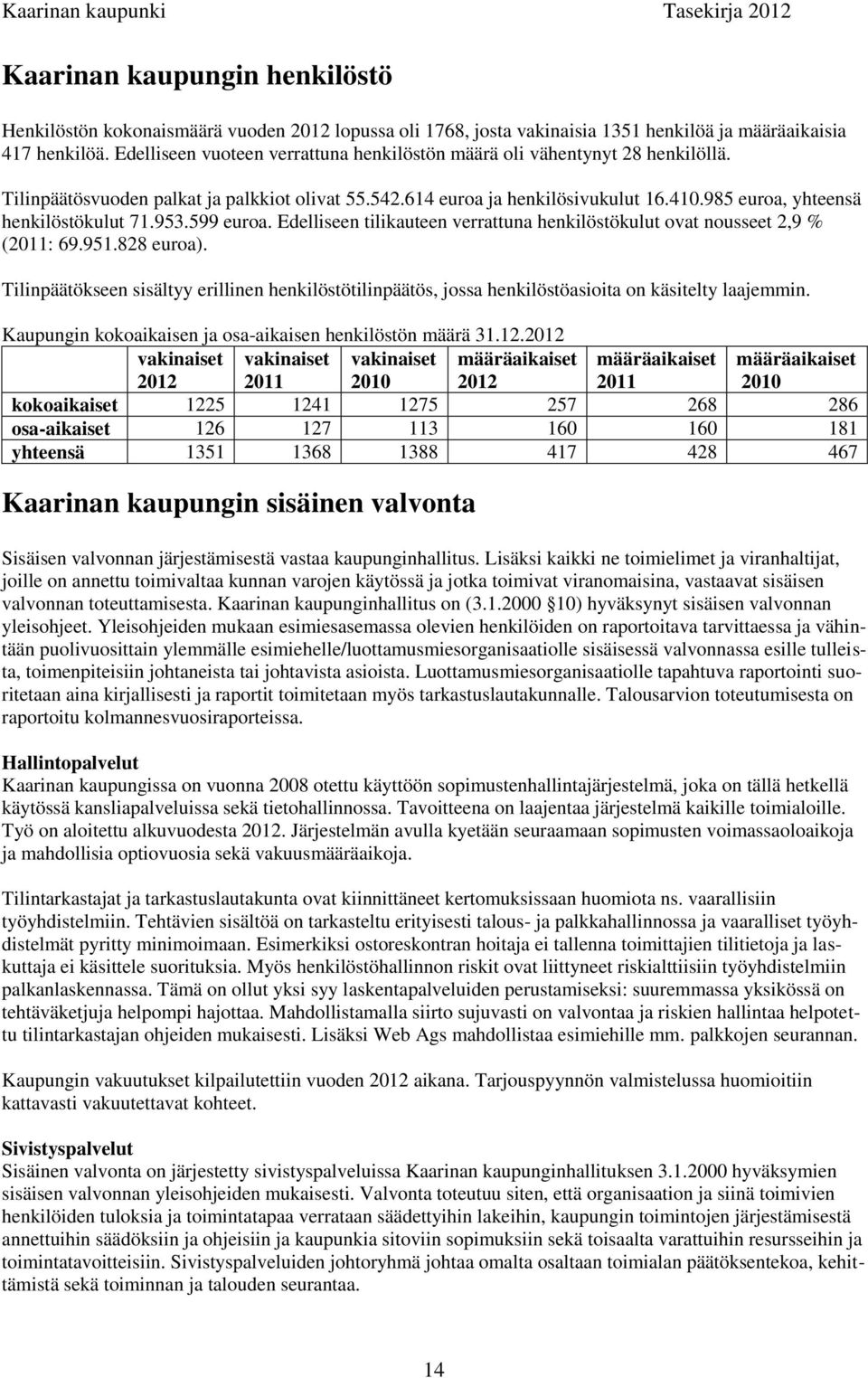 Kaarinan kaupunki Tasekirja 2012

Kaarinan kaupungin henkilöstö

Henkilöstön kokonaismäärä vuoden 2012 lopussa oli 1768, josta vakinaisia 1351 henkilöä ja määräaikaisia 417 henkilöä. Edelliseen vuoteen verrattuna henkilöstön määrä oli vähentynyt 28 henkilöllä.

Tilinpäätösvuoden palkat ja palkkiot olivat 55.542.614 euroa ja henkilösivukulut 16.410.985 euroa, yhteensä henkilöstökulut 71.953.599 euroa. Edelliseen tilikauteen verrattuna henkilöstökulut ovat nousseet 2,9 % (2011: 69.951.828 euroa).

Tilinpäätökseen sisältyy erillinen henkilöstötilinpäätös, jossa henkilöstöasioita on käsitelty laajemmin.

Kaupungin kokoaikaisen ja osa-aikaisen henkilöstön määrä 31.12.2012

| | vakinaiset 2012 | vakinaiset 2011 | vakinaiset 2010 | määräaikaiset 2012 | määräaikaiset 2011 | määräaikaiset 2010 |
|---|---|---|---|---|---|---|
| kokoaikaiset | 1225 | 1241 | 1275 | 257 | 268 | 286 |
| osa-aikaiset | 126 | 127 | 113 | 160 | 160 | 181 |
| yhteensä | 1351 | 1368 | 1388 | 417 | 428 | 467 |

Kaarinan kaupungin sisäinen valvonta

Sisäisen valvonnan järjestämisestä vastaa kaupunginhallitus. Lisäksi kaikki ne toimielimet ja viranhaltijat, joille on annettu toimivaltaa kunnan varojen käytössä ja jotka toimivat viranomaisina, vastaavat sisäisen valvonnan toteuttamisesta. Kaarinan kaupunginhallitus on (3.1.2000 §10) hyväksynyt sisäisen valvonnan yleisohjeet. Yleisohjeiden mukaan esimiesasemassa olevien henkilöiden on raportoitava tarvittaessa ja vähintään puolivuosittain ylemmälle esimiehelle/luottamusmiesorganisaatiolle sisäisessä valvonnassa esille tulleista, toimenpiteisiin johtaneista tai johtavista asioista. Luottamusmiesorganisaatiolle tapahtuva raportointi suoritetaan aina kirjallisesti ja raportit toimitetaan myös tarkastuslautakunnalle. Talousarvion toteutumisesta on raportoitu kolmannesvuosiraporteissa.

Hallintopalvelut
Kaarinan kaupungissa on vuonna 2008 otettu käyttöön sopimustenhallintajärjestelmä, joka on tällä hetkellä käytössä kansliapalveluissa sekä tietohallinnossa. Tavoitteena on laajentaa järjestelmä kaikille toimialoille. Työ on aloitettu alkuvuodesta 2012. Järjestelmän avulla kyetään seuraamaan sopimusten voimassaoloaikoja ja mahdollisia optiovuosia sekä vakuusmääräaikoja.

Tilintarkastajat ja tarkastuslautakunta ovat kiinnittäneet kertomuksissaan huomiota ns. vaarallisiin työyhdistelmiin. Tehtävien sisältöä on tarkasteltu erityisesti talous- ja palkkahallinnossa ja vaaralliset työyhdistelmät pyritty minimoimaan. Esimerkiksi ostoreskontran hoitaja ei tallenna toimittajien tilitietoja ja laskuttaja ei käsittele suorituksia. Myös henkilöstöhallinnon riskit ovat liittyneet riskialttiisiin työyhdistelmiin palkanlaskennassa. Tämä on ollut yksi syy laskentapalveluiden perustamiseksi: suuremmassa yksikössä on tehtäväketjuja helpompi hajottaa. Mahdollistamalla siirto sujuvasti on valvontaa ja riskien hallintaa helpotettu tilintarkastajan ohjeiden mukaisesti. Lisäksi Web Ags mahdollistaa esimiehille mm. palkkojen seurannan.

Kaupungin vakuutukset kilpailutettiin vuoden 2012 aikana. Tarjouspyynnön valmistelussa huomioitiin kattavasti vakuutettavat kohteet.

Sivistyspalvelut
Sisäinen valvonta on järjestetty sivistyspalveluissa Kaarinan kaupunginhallituksen 3.1.2000 hyväksymien sisäisen valvonnan yleisohjeiden mukaisesti. Valvonta toteutuu siten, että organisaation ja siinä toimivien henkilöiden tuloksia ja toimintatapaa verrataan säädettyihin lakeihin, kaupungin toimintojen järjestämisestä annettuihin säädöksiin ja ohjeisiin ja kaupunkia sitoviin sopimuksiin sekä toisaalta varattuihin resursseihin ja toimintatavoitteisiin. Sivistyspalveluiden johtoryhmä johtaa omalta osaltaan toimialan päätöksentekoa, kehittämistä sekä toiminnan ja talouden seurantaa.

14